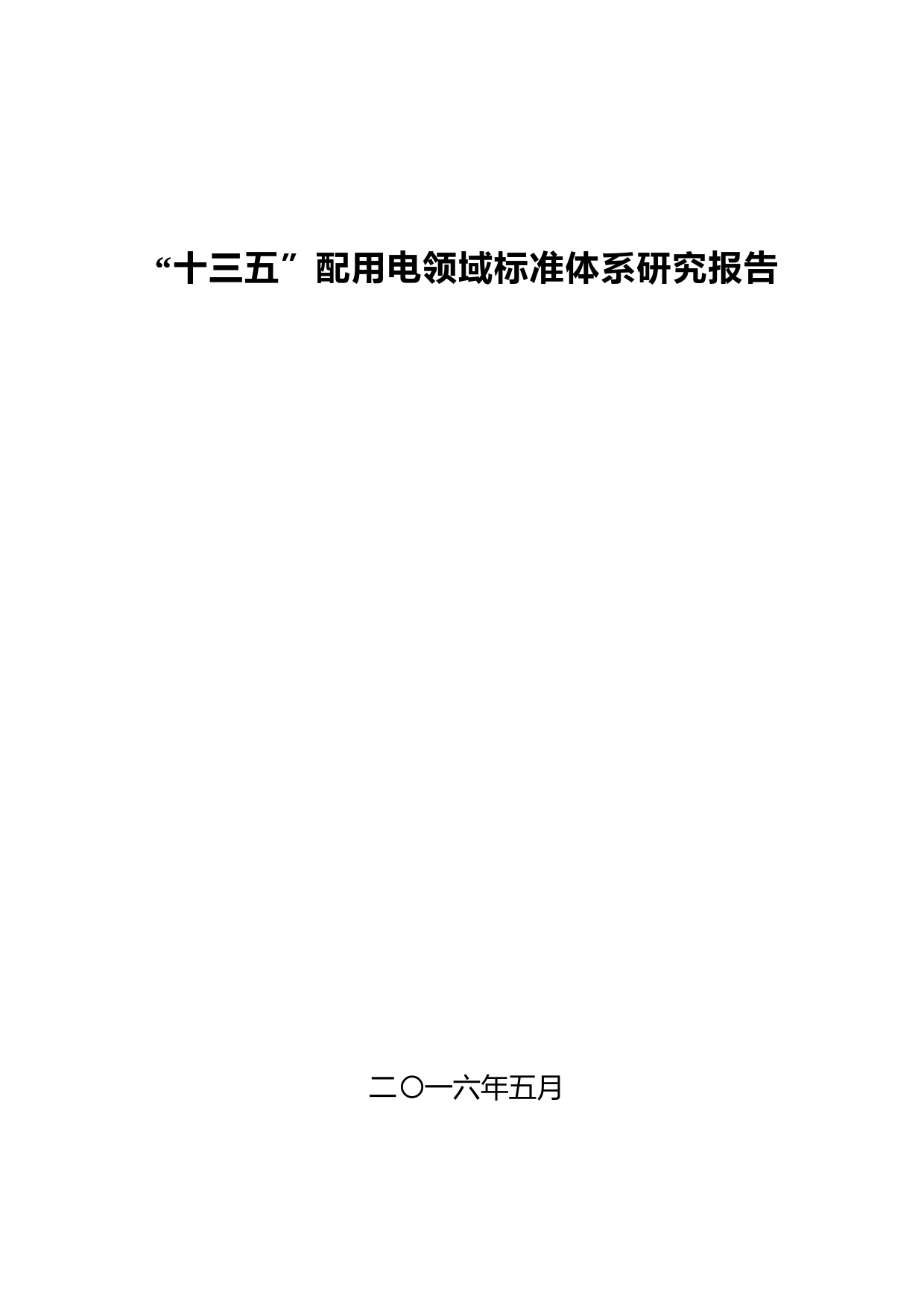 “十三五”配用电领域标准体系研究报告

二〇一六年五月